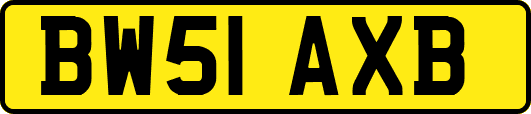 BW51 AXB